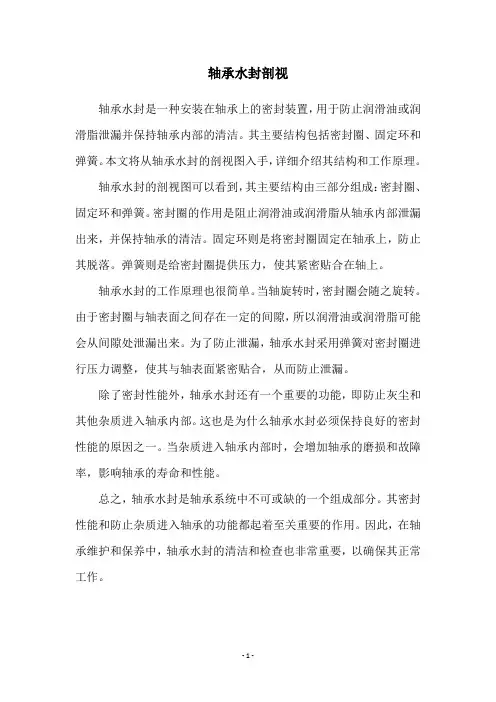 轴承水封剖视

轴承水封是一种安装在轴承上的密封装置，用于防止润滑油或润滑脂泄漏并保持轴承内部的清洁。其主要结构包括密封圈、固定环和弹簧。本文将从轴承水封的剖视图入手，详细介绍其结构和工作原理。

轴承水封的剖视图可以看到，其主要结构由三部分组成：密封圈、固定环和弹簧。密封圈的作用是阻止润滑油或润滑脂从轴承内部泄漏出来，并保持轴承的清洁。固定环则是将密封圈固定在轴承上，防止其脱落。弹簧则是给密封圈提供压力，使其紧密贴合在轴上。

轴承水封的工作原理也很简单。当轴旋转时，密封圈会随之旋转。由于密封圈与轴表面之间存在一定的间隙，所以润滑油或润滑脂可能会从间隙处泄漏出来。为了防止泄漏，轴承水封采用弹簧对密封圈进行压力调整，使其与轴表面紧密贴合，从而防止泄漏。

除了密封性能外，轴承水封还有一个重要的功能，即防止灰尘和其他杂质进入轴承内部。这也是为什么轴承水封必须保持良好的密封性能的原因之一。当杂质进入轴承内部时，会增加轴承的磨损和故障率，影响轴承的寿命和性能。

总之，轴承水封是轴承系统中不可或缺的一个组成部分。其密封性能和防止杂质进入轴承的功能都起着至关重要的作用。因此，在轴承维护和保养中，轴承水封的清洁和检查也非常重要，以确保其正常工作。

- 1 -